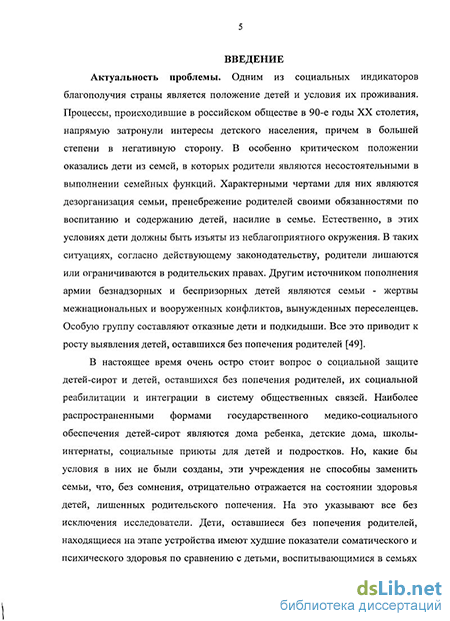 5

ВВЕДЕНИЕ

Актуальность проблемы. Одним из социальных индикаторов благополучия страны является положение детей и условия их проживания. Процессы, происходившие в российском обществе в 90-е годы XX столетия, напрямую затронули интересы детского населения, причем в большей степени в негативную сторону. В особенно критическом положении оказались дети из семей, в которых родители являются несостоятельными в выполнении семейных функций. Характерными чертами для них являются дезорганизация семьи, пренебрежение родителей своими обязанностями по воспитанию и содержанию детей, насилие в семье. Естественно, в этих условиях дети должны быть изъяты из неблагоприятного окружения. В таких ситуациях, согласно действующему законодательству, родители лишаются или ограничиваются в родительских правах. Другим источником пополнения армии безнадзорных и беспризорных детей являются семьи - жертвы межнациональных и вооруженных конфликтов, вынужденных переселенцев. Особую группу составляют отказные дети и подкидыши. Все это приводит к росту выявления детей, оставшихся без попечения родителей [49].

В настоящее время очень остро стоит вопрос о социальной защите детей-сирот и детей, оставшихся без попечения родителей, их социальной реабилитации и интеграции в систему общественных связей. Наиболее распространенными формами государственного медико-социального обеспечения детей-сирот являются дома ребенка, детские дома, школы-интернаты, социальные приюты для детей и подростков. Но, какие бы условия в них не были созданы, эти учреждения не способны заменить семьи, что, без сомнения, отрицательно отражается на состоянии здоровья детей, лишенных родительского попечения. На это указывают все без исключения исследователи. Дети, оставшиеся без попечения родителей, находящиеся на этапе устройства имеют худшие показатели соматического и психического здоровья по сравнению с детьми, воспитывающимися в семьях

dsLib.net
библиотека диссертаций